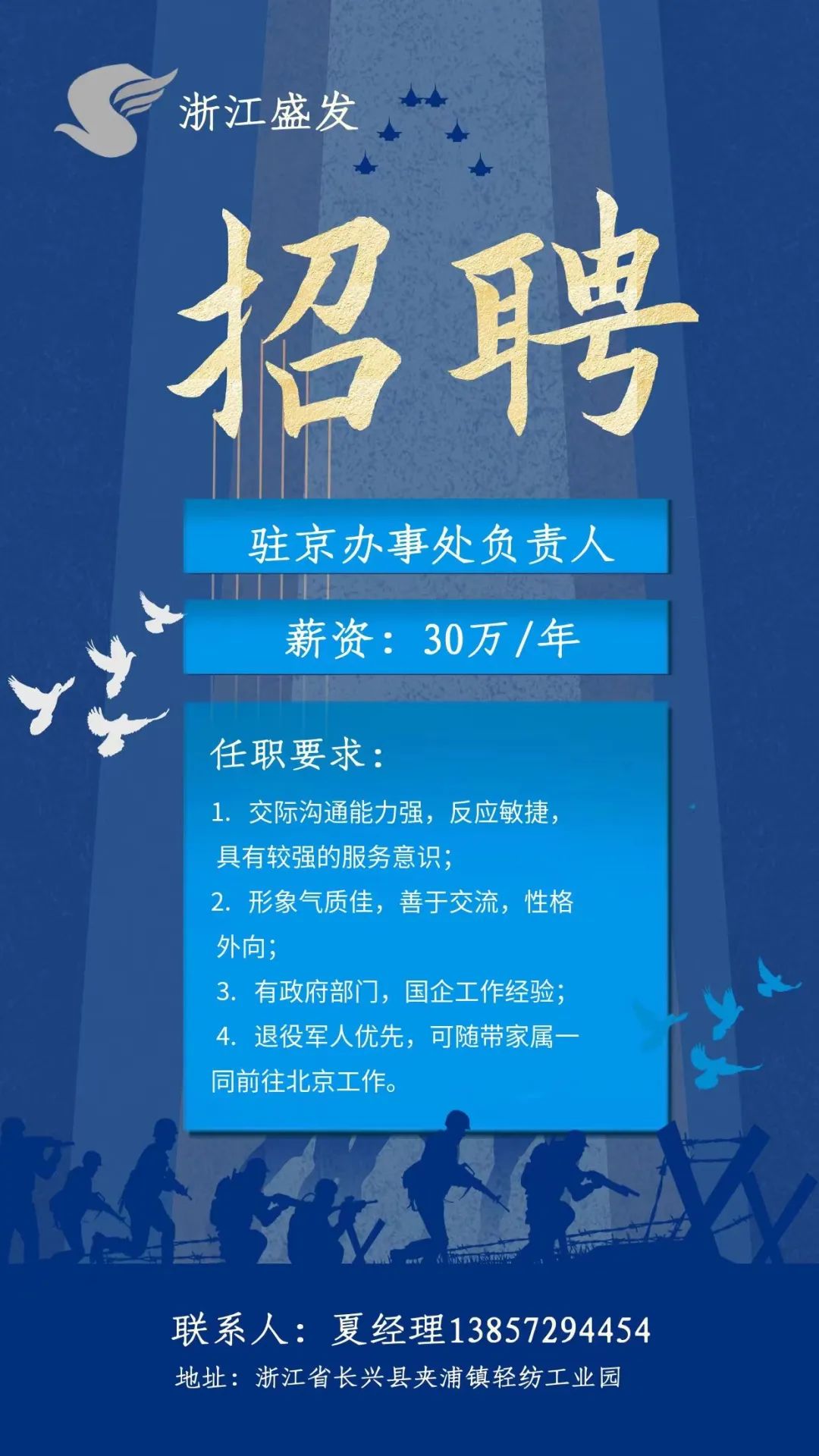 浙江盛发

招聘

驻京办事处负责人

薪资：30万/年

任职要求：

1. 交际沟通能力强，反应敏捷，具有较强的服务意识；
2. 形象气质佳，善于交流，性格外向；
3. 有政府部门，国企工作经验；
4. 退役军人优先，可随带家属一同前往北京工作。

联系人：夏经理13857294454
地址：浙江省长兴县夹浦镇轻纺工业园